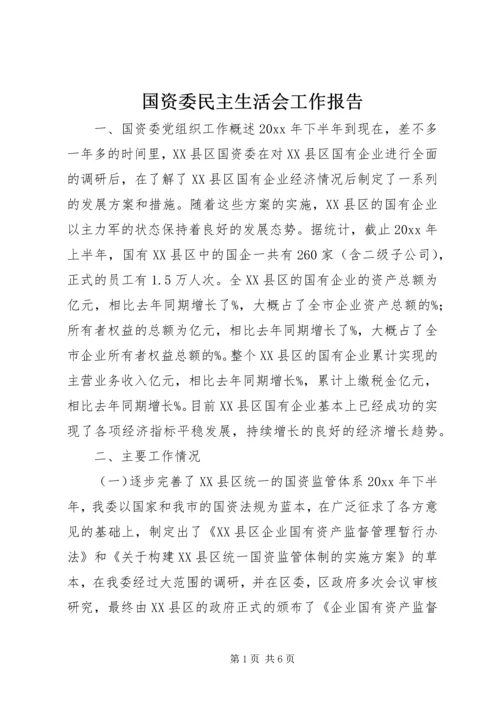 国资委民主生活会工作报告

一、国资委党组织工作概述 20xx 年下半年到现在，差不多一年多的时间里，XX 县区国资委在对 XX 县区国有企业进行全面的调研后，在了解了 XX 县区国有企业经济情况后制定了一系列的发展方案和措施。随着这些方案的实施，XX 县区的国有企业以主力军的状态保持着良好的发展态势。据统计，截止 20xx 年上半年，国有 XX 县区中的国企一共有 260 家（含二级子公司），正式的员工有 1.5 万人次。全 XX 县区的国有企业的资产总额为亿元，相比去年同期增长了%，大概占了全市企业资产总额的%；所有者权益的总额为亿元，相比去年同期增长了%，大概占了全市企业所有者权益总额的%。整个 XX 县区的国有企业累计实现的主营业务收入亿元，相比去年同期增长%，累计上缴税金亿元，相比去年同期增长%。目前 XX 县区国有企业基本上已经成功的实现了各项经济指标平稳发展，持续增长的良好的经济增长趋势。

二、主要工作情况

（一）逐步完善了 XX 县区统一的国资监管体系 20xx 年下半年，我委以国家和我市的国资法规为蓝本，在广泛征求了各方意见的基础上，制定出了《XX 县区企业国有资产监督管理暂行办法》和《关于构建 XX 县区统一国资监管体制的实施方案》的草本，在我委经过大范围的调研，并在区委，区政府多次会议审核研究，最终由 XX 县区的政府正式的颁布了《企业国有资产监督

第 1 页 共 6 页